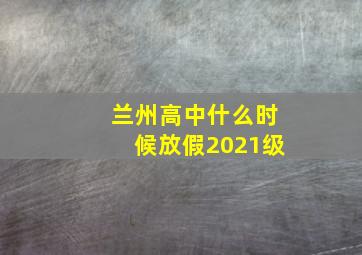 兰州高中什么时候放假2021级